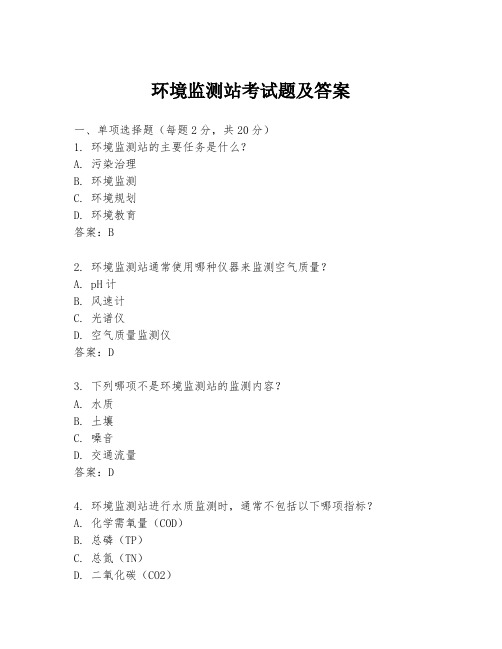 环境监测站考试题及答案

一、单项选择题（每题2分，共20分）

1. 环境监测站的主要任务是什么？
A. 污染治理
B. 环境监测
C. 环境规划
D. 环境教育
答案：B

2. 环境监测站通常使用哪种仪器来监测空气质量？
A. pH计
B. 风速计
C. 光谱仪
D. 空气质量监测仪
答案：D

3. 下列哪项不是环境监测站的监测内容？
A. 水质
B. 土壤
C. 噪音
D. 交通流量
答案：D

4. 环境监测站进行水质监测时，通常不包括以下哪项指标？
A. 化学需氧量（COD）
B. 总磷（TP）
C. 总氮（TN）
D. 二氧化碳（CO2）